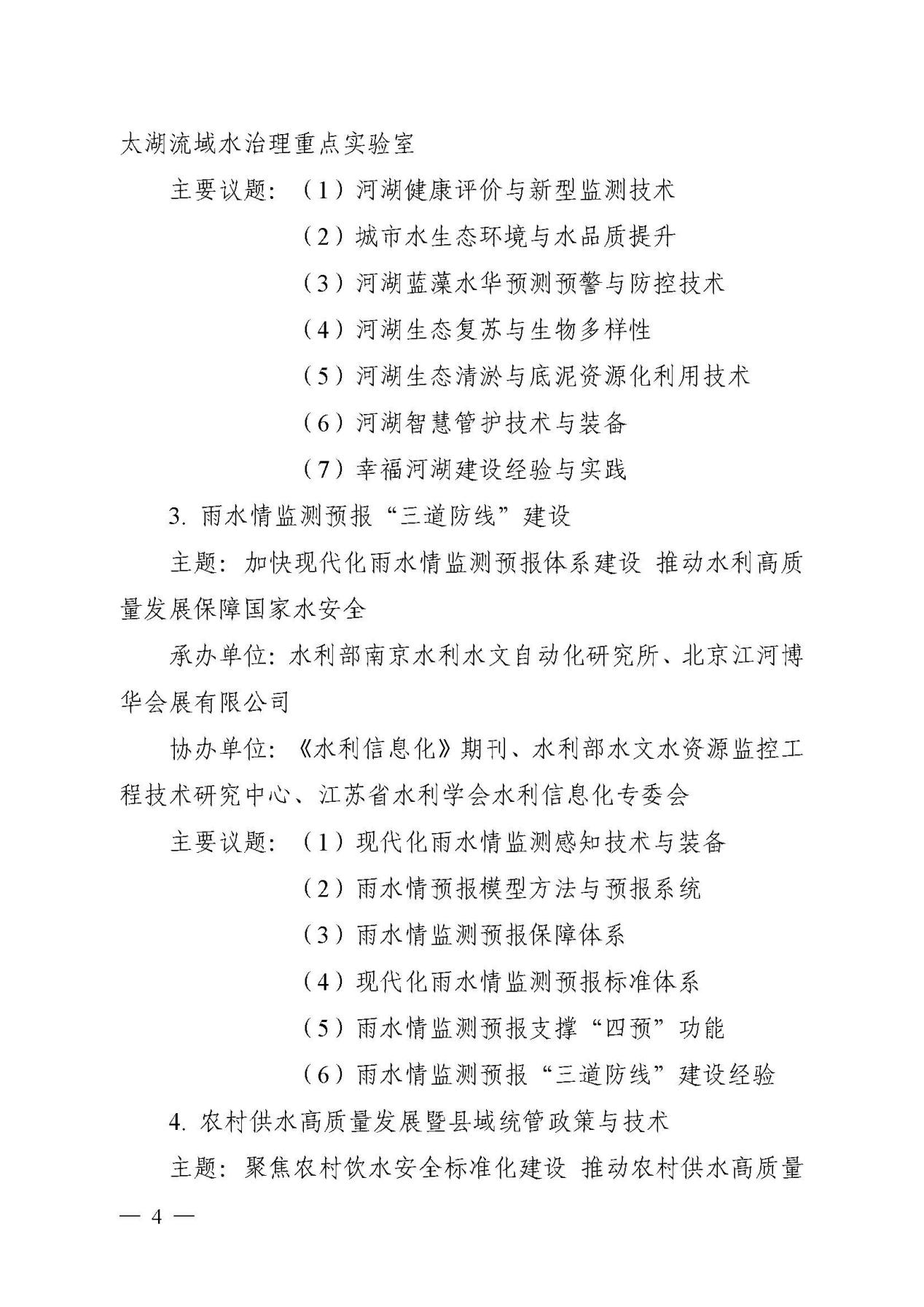 太湖流域水治理重点实验室

主要议题：（1）河湖健康评价与新型监测技术

（2）城市水生态环境与水品质提升

（3）河湖蓝藻水华预测预警与防控技术

（4）河湖生态复苏与生物多样性

（5）河湖生态清淤与底泥资源化利用技术

（6）河湖智慧管护技术与装备

（7）幸福河湖建设经验与实践

3. 雨水情监测预报“三道防线”建设

主题：加快现代化雨水情监测预报体系建设 推动水利高质量发展保障国家水安全

承办单位：水利部南京水利水文自动化研究所、北京江河博华会展有限公司

协办单位：《水利信息化》期刊、水利部水文水资源监控工程技术研究中心、江苏省水利学会水利信息化专委会

主要议题：（1）现代化雨水情监测感知技术与装备

（2）雨水情预报模型方法与预报系统

（3）雨水情监测预报保障体系

（4）现代化雨水情监测预报标准体系

（5）雨水情监测预报支撑“四预”功能

（6）雨水情监测预报“三道防线”建设经验

4. 农村供水高质量发展暨县域统管政策与技术

主题：聚焦农村饮水安全标准化建设 推动农村供水高质量

— 4 —